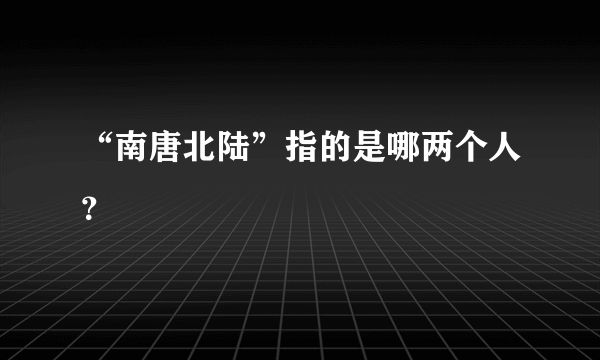 “南唐北陆”指的是哪两个人?